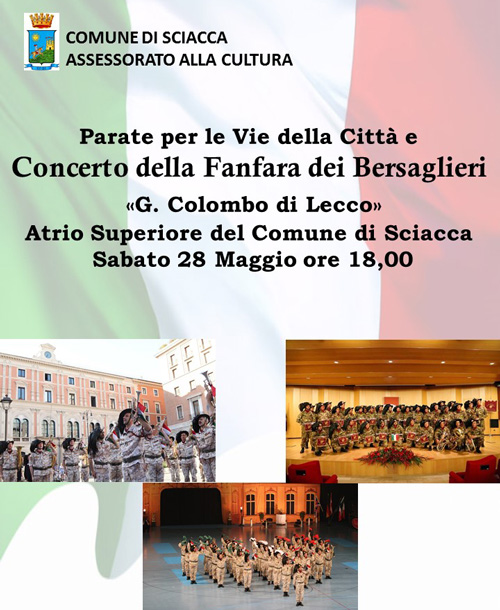 COMUNE DI SCIACCA
ASSESSORATO ALLA CULTURA

Parate per le Vie della Città e
Concerto della Fanfara dei Bersaglieri
«G. Colombo di Lecco»
Atrio Superiore del Comune di Sciacca
Sabato 28 Maggio ore 18,00